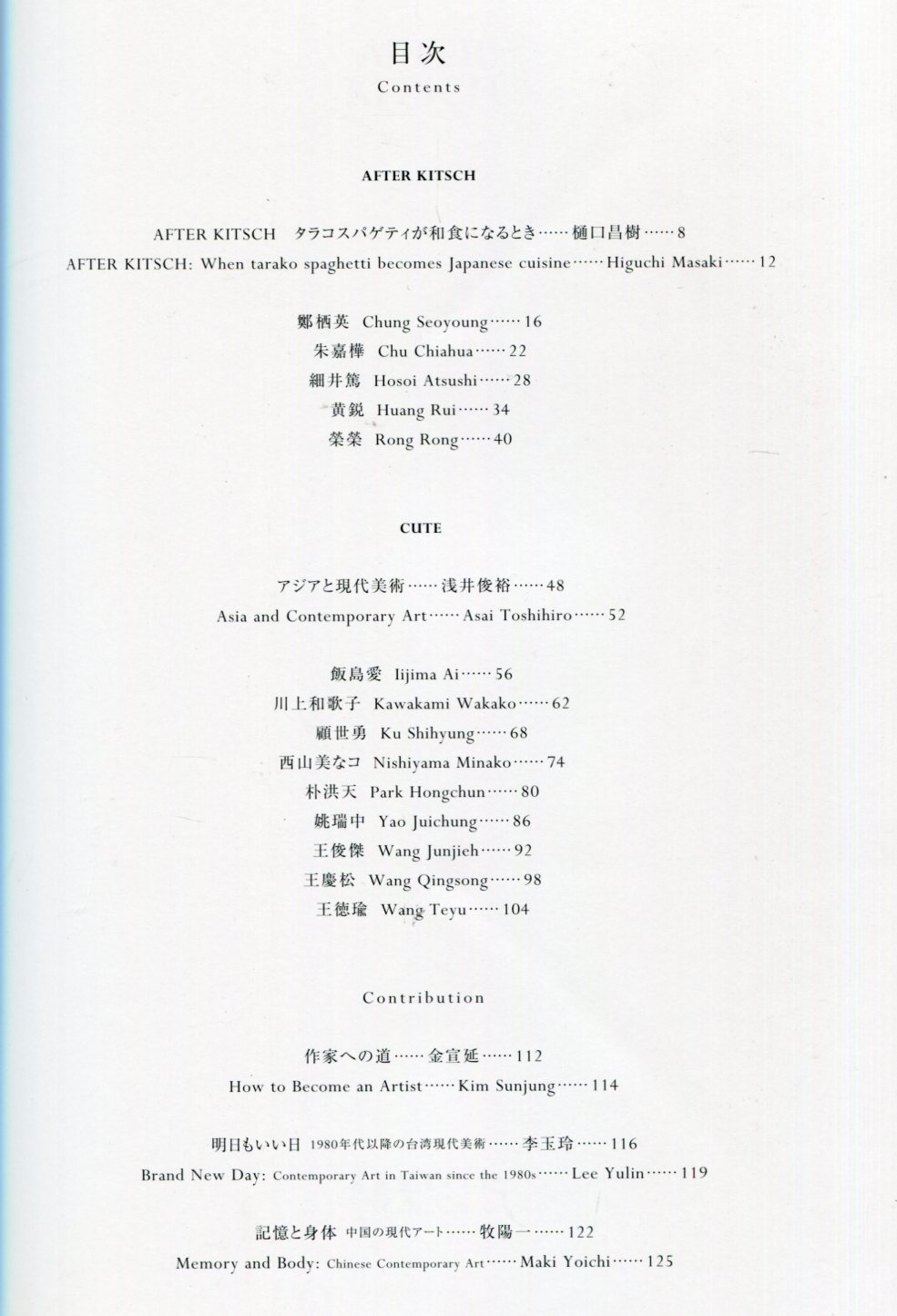 目次
Contents

AFTER KITSCH

AFTER KITSCH タラコスパゲティが和食になるとき……樋口昌樹……8
AFTER KITSCH: When tarako spaghetti becomes Japanese cuisine……Higuchi Masaki……12

鄭栖英 Chung Seoyoung……16
朱嘉樺 Chu Chiahua……22
細井篤 Hosoi Atsushi……28
黄鋭 Huang Rui……34
榮榮 Rong Rong……40

CUTE

アジアと現代美術……浅井俊裕……48
Asia and Contemporary Art……Asai Toshihiro……52

飯島愛 Iijima Ai……56
川上和歌子 Kawakami Wakako……62
顧世勇 Ku Shihyung……68
西山美なコ Nishiyama Minako……74
朴洪天 Park Hongchun……80
姚瑞中 Yao Juichung……86
王俊傑 Wang Junjieh……92
王慶松 Wang Qingsong……98
王徳瑜 Wang Teyu……104

Contribution

作家への道……金宣延……112
How to Become an Artist……Kim Sunjung……114

明日もいい日 1980年代以降の台湾現代美術……李玉玲……116
Brand New Day: Contemporary Art in Taiwan since the 1980s……Lee Yulin……119

記憶と身体 中国の現代アート……牧陽一……122
Memory and Body: Chinese Contemporary Art……Maki Yoichi……125